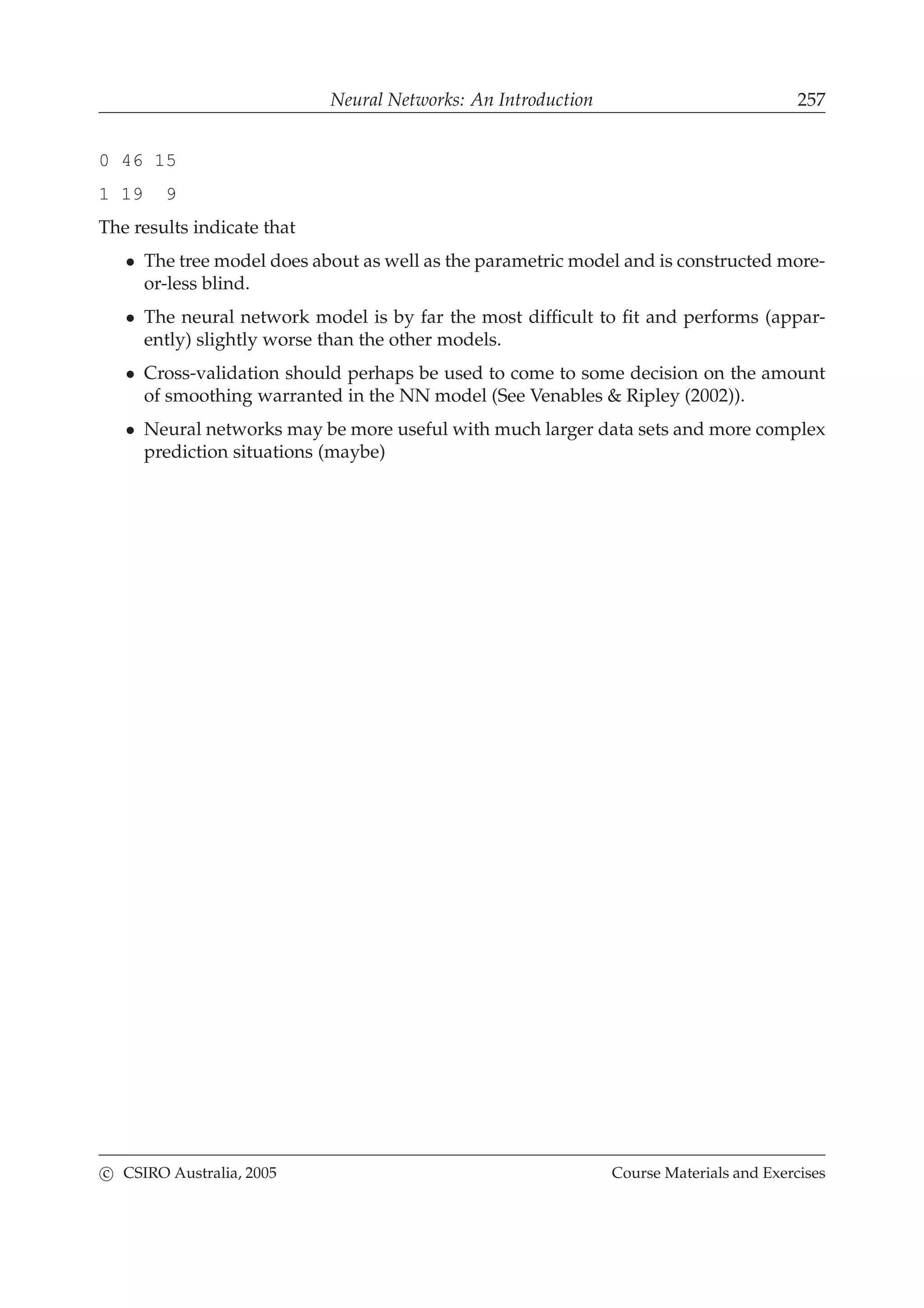 Neural Networks: An Introduction 257

0 46 15

1 19  9

The results indicate that

• The tree model does about as well as the parametric model and is constructed more-or-less blind.

• The neural network model is by far the most difficult to fit and performs (apparently) slightly worse than the other models.

• Cross-validation should perhaps be used to come to some decision on the amount of smoothing warranted in the NN model (See Venables & Ripley (2002)).

• Neural networks may be more useful with much larger data sets and more complex prediction situations (maybe)

© CSIRO Australia, 2005 Course Materials and Exercises